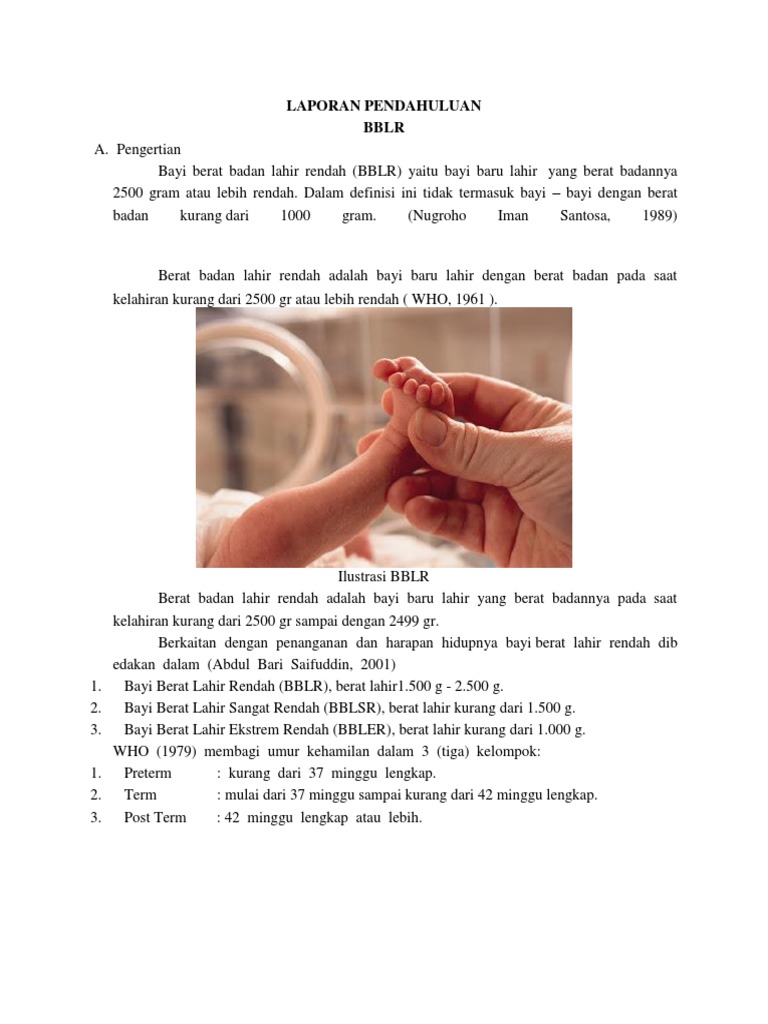 LAPORAN PENDAHULUAN
BBLR

A. Pengertian

Bayi berat badan lahir rendah (BBLR) yaitu bayi baru lahir yang berat badannya 2500 gram atau lebih rendah. Dalam definisi ini tidak termasuk bayi – bayi dengan berat badan kurang dari 1000 gram. (Nugroho Iman Santosa, 1989)

Berat badan lahir rendah adalah bayi baru lahir dengan berat badan pada saat kelahiran kurang dari 2500 gr atau lebih rendah ( WHO, 1961 ).

Ilustrasi BBLR

Berat badan lahir rendah adalah bayi baru lahir yang berat badannya pada saat kelahiran kurang dari 2500 gr sampai dengan 2499 gr.

Berkaitan dengan penanganan dan harapan hidupnya bayi berat lahir rendah dib edakan dalam (Abdul Bari Saifuddin, 2001)

1. Bayi Berat Lahir Rendah (BBLR), berat lahir1.500 g - 2.500 g.
2. Bayi Berat Lahir Sangat Rendah (BBLSR), berat lahir kurang dari 1.500 g.
3. Bayi Berat Lahir Ekstrem Rendah (BBLER), berat lahir kurang dari 1.000 g.

WHO (1979) membagi umur kehamilan dalam 3 (tiga) kelompok:

1. Preterm : kurang dari 37 minggu lengkap.
2. Term : mulai dari 37 minggu sampai kurang dari 42 minggu lengkap.
3. Post Term : 42 minggu lengkap atau lebih.